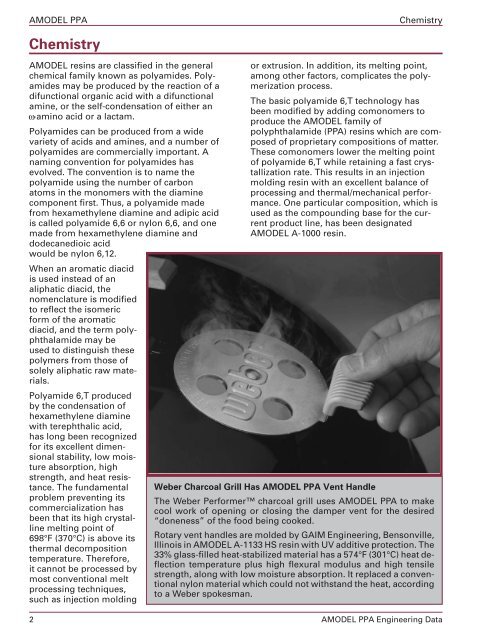 AMODEL PPA

Chemistry

Chemistry

AMODEL resins are classified in the general chemical family known as polyamides. Polyamides may be produced by the reaction of a difunctional organic acid with a difunctional amine, or the self-condensation of either an ω-amino acid or a lactam.

Polyamides can be produced from a wide variety of acids and amines, and a number of polyamides are commercially important. A naming convention for polyamides has evolved. The convention is to name the polyamide using the number of carbon atoms in the monomers with the diamine component first. Thus, a polyamide made from hexamethylene diamine and adipic acid is called polyamide 6,6 or nylon 6,6, and one made from hexamethylene diamine and dodecanedioic acid would be nylon 6,12.

When an aromatic diacid is used instead of an aliphatic diacid, the nomenclature is modified to reflect the isomeric form of the aromatic diacid, and the term polyphthalamide may be used to distinguish these polymers from those of solely aliphatic raw materials.

Polyamide 6,T produced by the condensation of hexamethylene diamine with terephthalic acid, has long been recognized for its excellent dimensional stability, low moisture absorption, high strength, and heat resistance. The fundamental problem preventing its commercialization has been that its high crystalline melting point of 698°F (370°C) is above its thermal decomposition temperature. Therefore, it cannot be processed by most conventional melt processing techniques, such as injection molding or extrusion. In addition, its melting point, among other factors, complicates the polymerization process.

The basic polyamide 6,T technology has been modified by adding comonomers to produce the AMODEL family of polyphthalamide (PPA) resins which are composed of proprietary compositions of matter. These comonomers lower the melting point of polyamide 6,T while retaining a fast crystallization rate. This results in an injection molding resin with an excellent balance of processing and thermal/mechanical performance. One particular composition, which is used as the compounding base for the current product line, has been designated AMODEL A-1000 resin.

Weber

Weber Charcoal Grill Has AMODEL PPA Vent Handle

The Weber Performer™ charcoal grill uses AMODEL PPA to make cool work of opening or closing the damper vent for the desired "doneness" of the food being cooked.

Rotary vent handles are molded by GAIM Engineering, Bensonville, Illinois in AMODEL A-1133 HS resin with UV additive protection. The 33% glass-filled heat-stabilized material has a 574°F (301°C) heat deflection temperature plus high flexural modulus and high tensile strength, along with low moisture absorption. It replaced a conventional nylon material which could not withstand the heat, according to a Weber spokesman.

2

AMODEL PPA Engineering Data